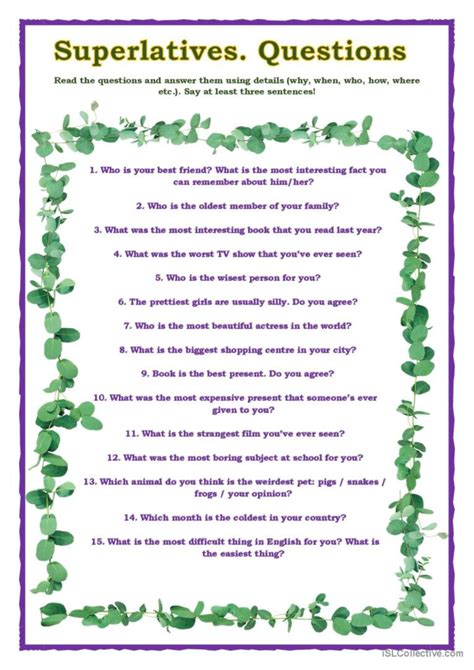 Superlatives. Questions

Read the questions and answer them using details (why, when, who, how, where etc.). Say at least three sentences!

1. Who is your best friend? What is the most interesting fact you can remember about him/her?

2. Who is the oldest member of your family?

3. What was the most interesting book that you read last year?

4. What was the worst TV show that you've ever seen?

5. Who is the wisest person for you?

6. The prettiest girls are usually silly. Do you agree?

7. Who is the most beautiful actress in the world?

8. What is the biggest shopping centre in your city?

9. Book is the best present. Do you agree?

10. What was the most expensive present that someone's ever given to you?

11. What is the strangest film you've ever seen?

12. What was the most boring subject at school for you?

13. Which animal do you think is the weirdest pet: pigs / snakes / frogs / your opinion?

14. Which month is the coldest in your country?

15. What is the most difficult thing in English for you? What is the easiest thing?

iSLCollective.com